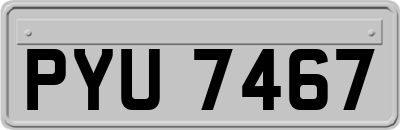 PYU 7467